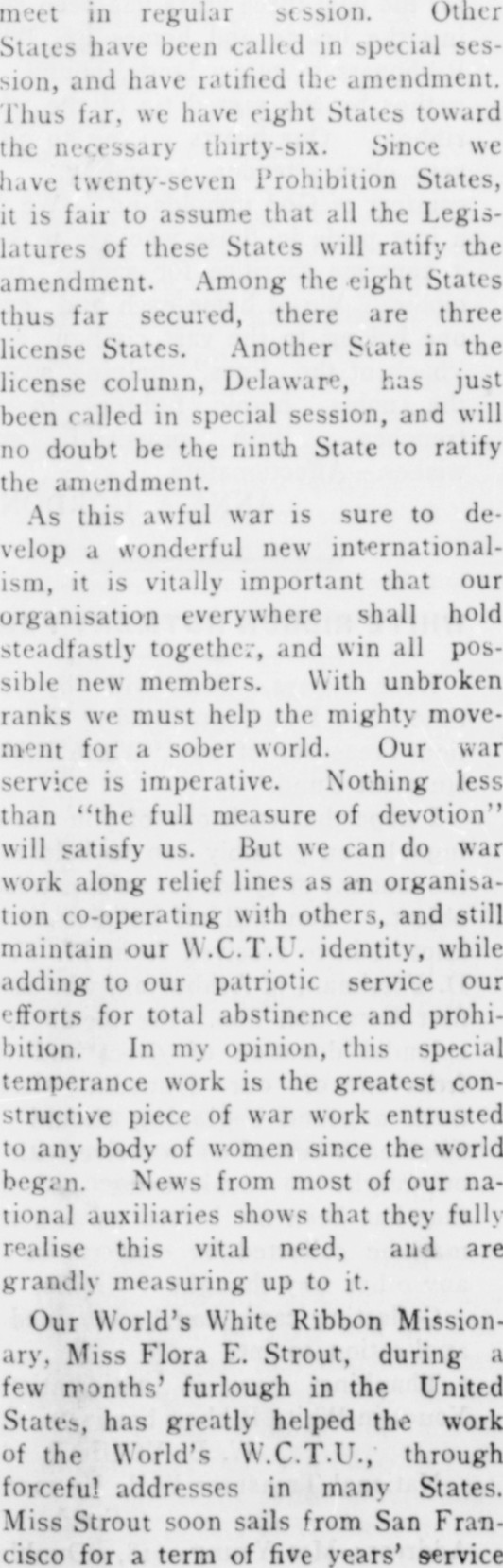 meet in regular session. Other States have been called in special session, and have ratified the amendment. Thus far, we have eight States toward the necessary thirty-six. Since we have twenty-seven Prohibition States, it is fair to assume that all the Legislatures of these States will ratify the amendment. Among the eight States thus far secured, there are three license States. Another State in the license column, Delaware, has just been called in special session, and will no doubt be the ninth State to ratify the amendment.

As this awful war is sure to develop a wonderful new internationalism, it is vitally important that our organisation everywhere shall hold steadfastly together, and win all possible new members. With unbroken ranks we must help the mighty movement for a sober world. Our war service is imperative. Nothing less than "the full measure of devotion" will satisfy us. But we can do war work along relief lines as an organisation co-operating with others, and still maintain our W.C.T.U. identity, while adding to our patriotic service our efforts for total abstinence and prohibition. In my opinion, this special temperance work is the greatest constructive piece of war work entrusted to any body of women since the world began. News from most of our national auxiliaries shows that they fully realise this vital need, and are grandly measuring up to it.

Our World's White Ribbon Missionary, Miss Flora E. Strout, during a few months' furlough in the United States, has greatly helped the work of the World's W.C.T.U., through forceful addresses in many States. Miss Strout soon sails from San Francisco for a term of five years' service